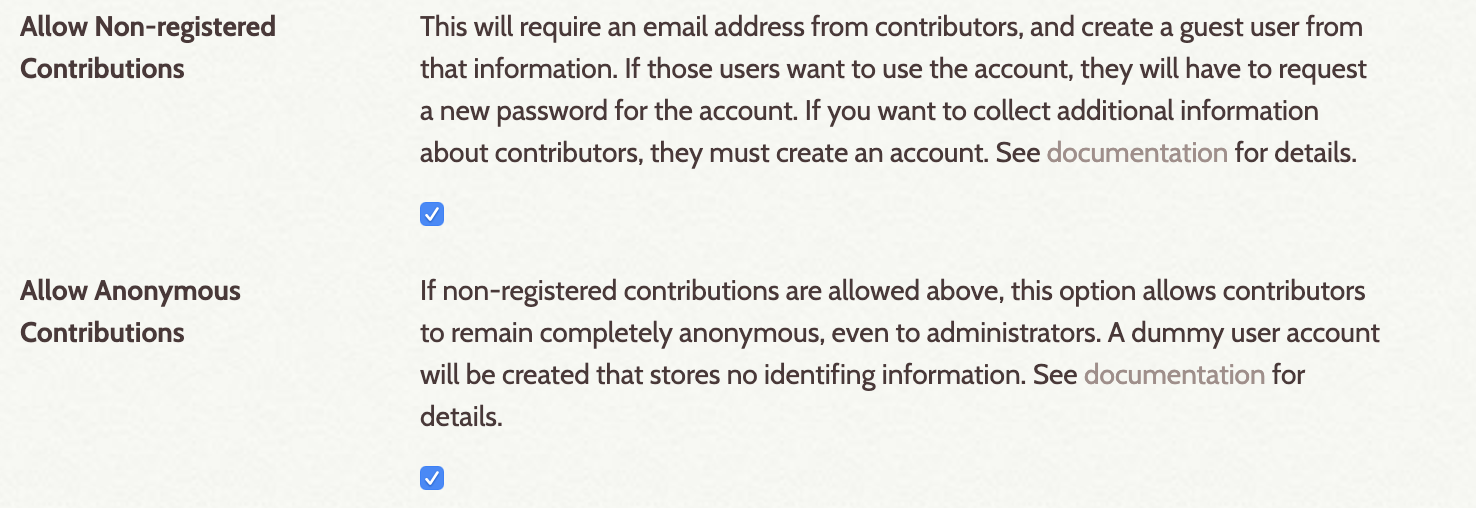 Allow Non-registered Contributions

This will require an email address from contributors, and create a guest user from that information. If those users want to use the account, they will have to request a new password for the account. If you want to collect additional information about contributors, they must create an account. See documentation for details.

Allow Anonymous Contributions

If non-registered contributions are allowed above, this option allows contributors to remain completely anonymous, even to administrators. A dummy user account will be created that stores no identifing information. See documentation for details.